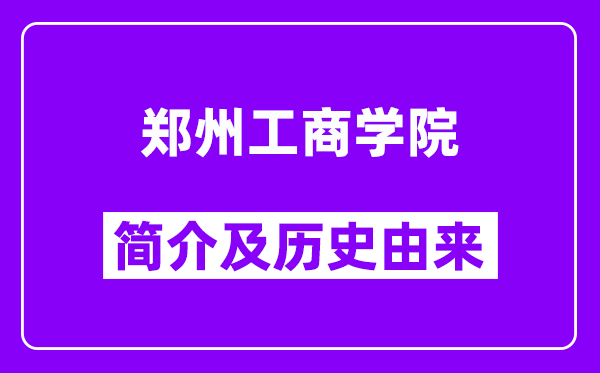 郑州工商学院

简介及历史由来